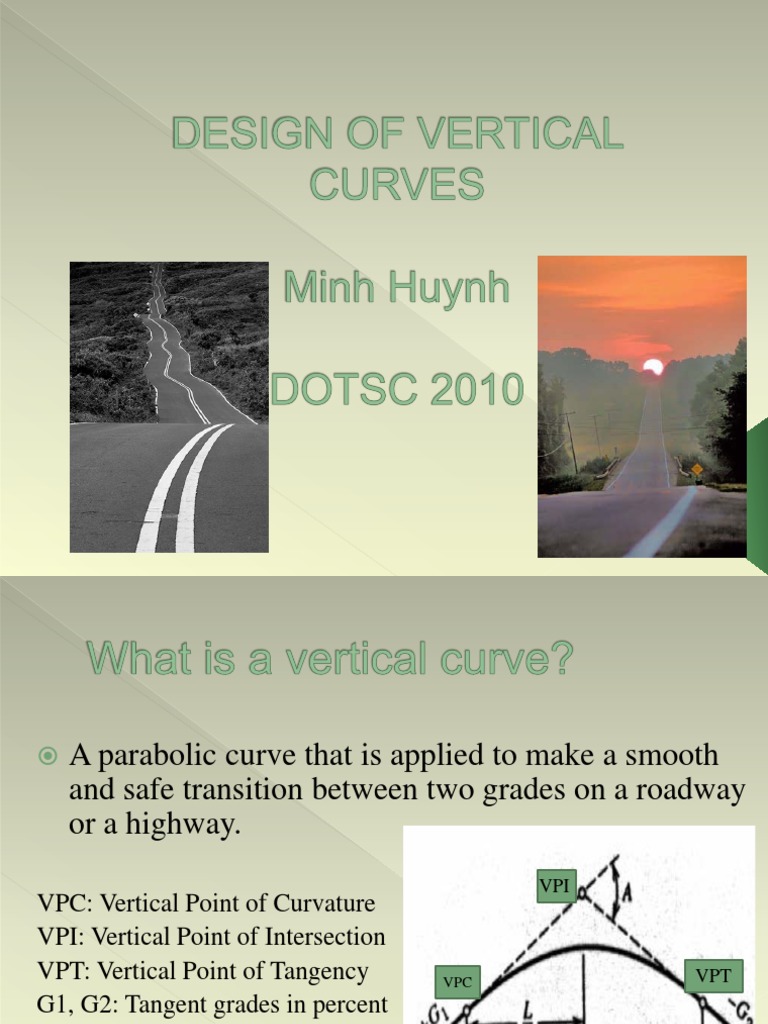 DESIGN OF VERTICAL CURVES

Minh Huynh

DOTSC 2010

What is a vertical curve?

A parabolic curve that is applied to make a smooth and safe transition between two grades on a roadway or a highway.

VPC: Vertical Point of Curvature
VPI: Vertical Point of Intersection
VPT: Vertical Point of Tangency
G1, G2: Tangent grades in percent

VPI
A
VPC
VPT
$G_1$
L
$G_2$